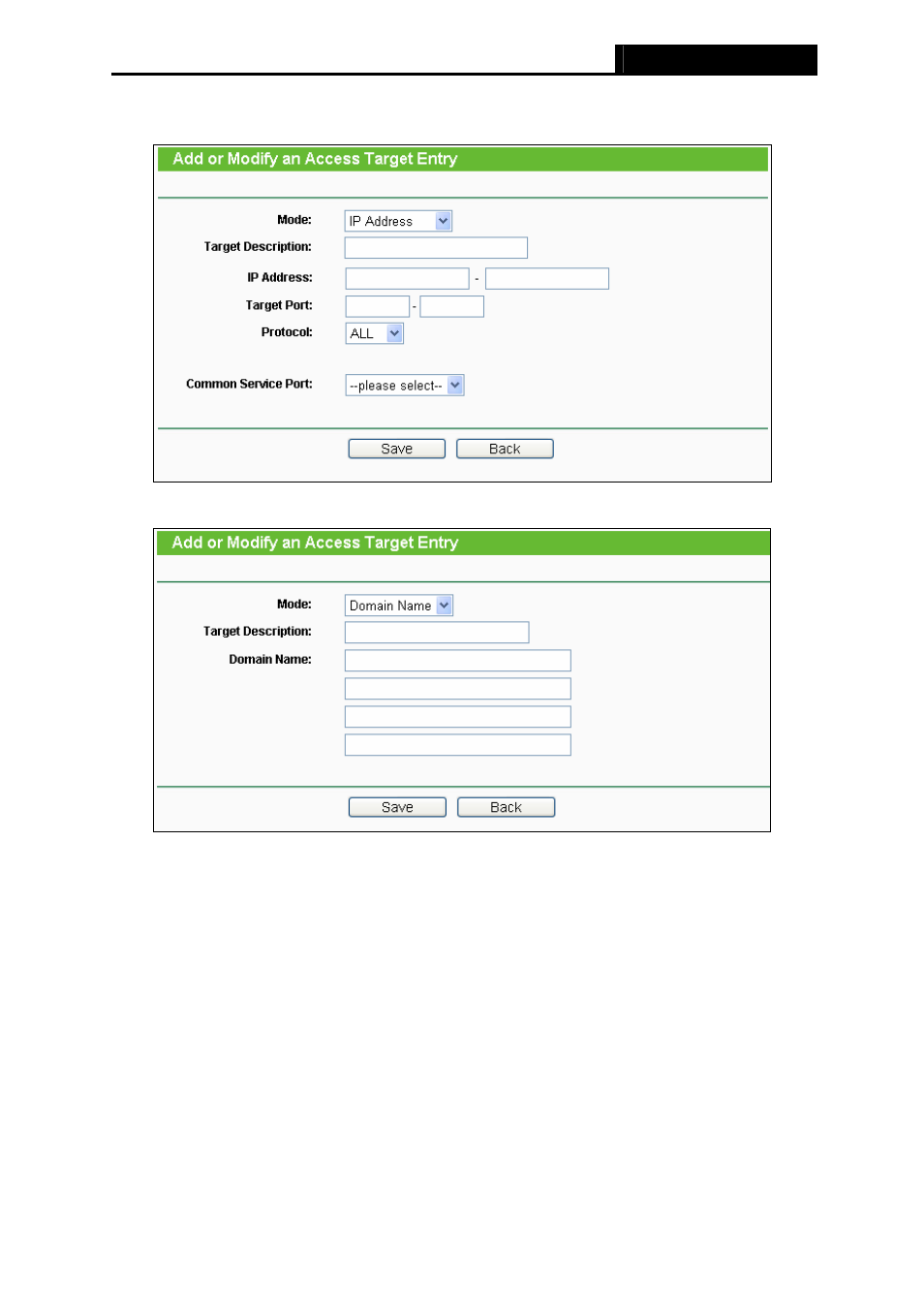 Add or Modify an Access Target Entry

Mode: IP Address

Target Description:

IP Address: -

Target Port: -

Protocol: ALL

Common Service Port: --please select--

Save Back

Add or Modify an Access Target Entry

Mode: Domain Name

Target Description:

Domain Name:

Save Back